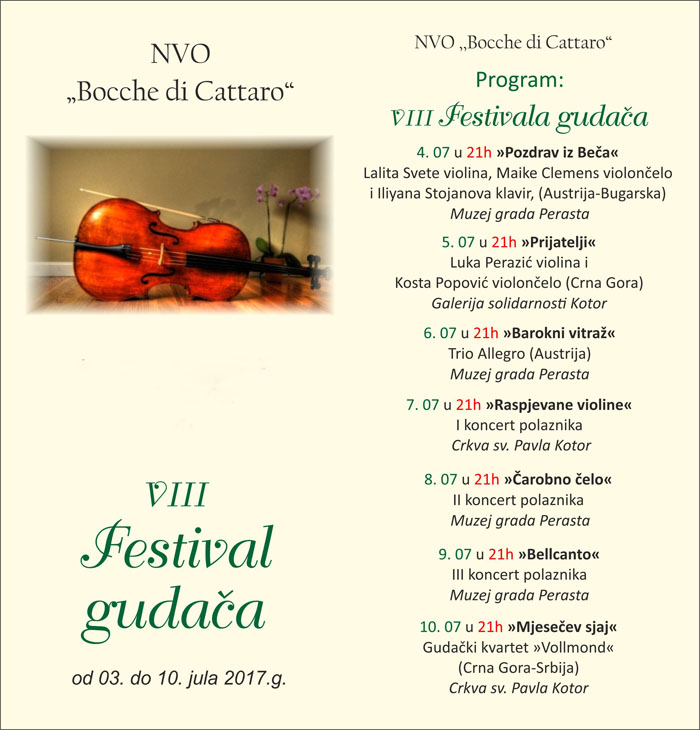 NVO
„Bocche di Cattaro“

VIII
Festival
gudača

od 03. do 10. jula 2017.g.

NVO „Bocche di Cattaro“

Program:
VIII Festivala gudača

4. 07 u 21h »Pozdrav iz Beča«
Lalita Svete violina, Maike Clemens violončelo i Iliyana Stojanova klavir, (Austrija-Bugarska)
Muzej grada Perasta

5. 07 u 21h »Prijatelji«
Luka Perazić violina i Kosta Popović violončelo (Crna Gora)
Galerija solidarnosti Kotor

6. 07 u 21h »Barokni vitraž«
Trio Allegro (Austrija)
Muzej grada Perasta

7. 07 u 21h »Raspjevane violine«
I koncert polaznika
Crkva sv. Pavla Kotor

8. 07 u 21h »Čarobno čelo«
II koncert polaznika
Muzej grada Perasta

9. 07 u 21h »Bellcanto«
III koncert polaznika
Muzej grada Perasta

10. 07 u 21h »Mjesečev sjaj«
Gudački kvartet »Vollmond«
(Crna Gora-Srbija)
Crkva sv. Pavla Kotor